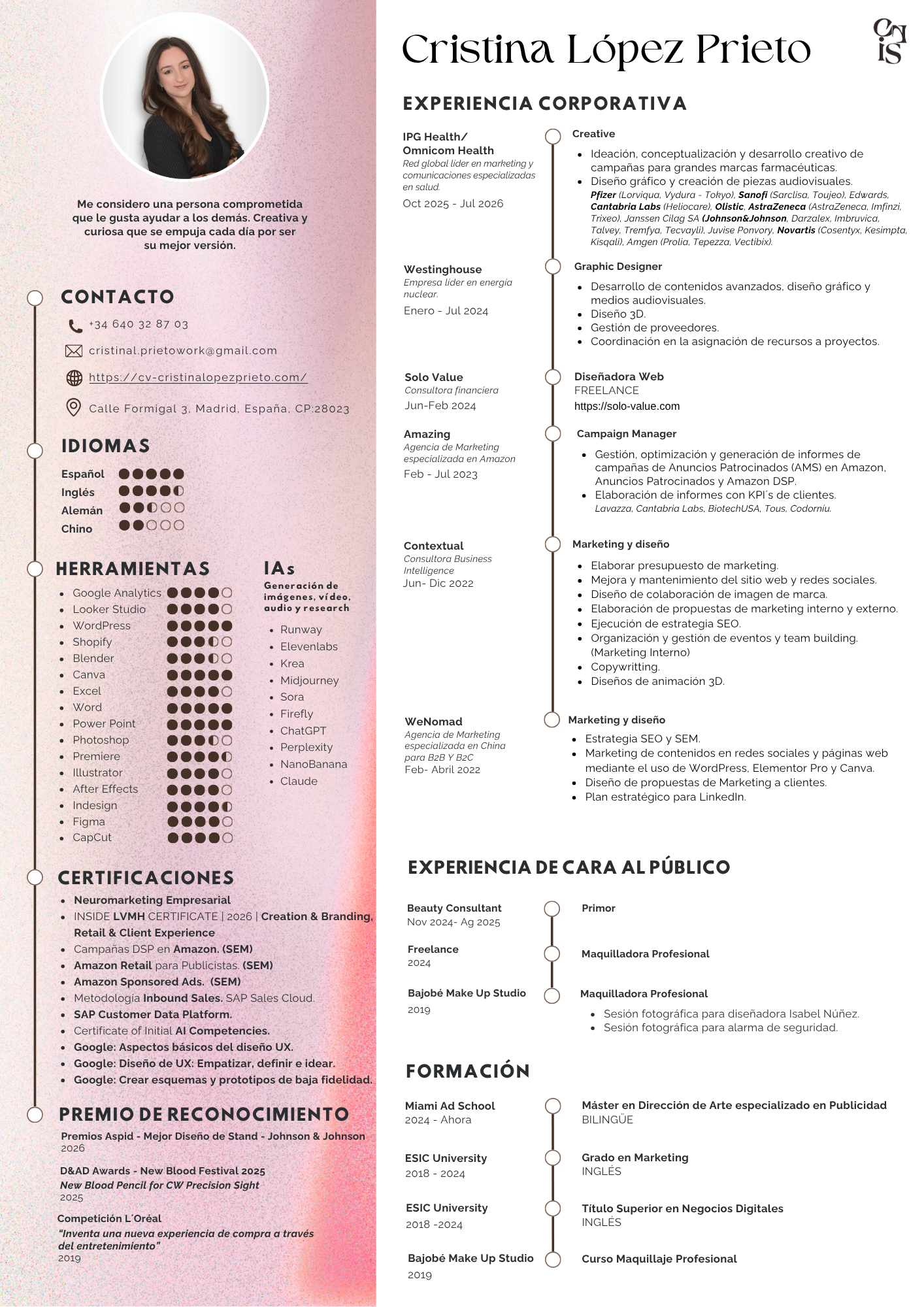 Me considero una persona comprometida que le gusta ayudar a los demás. Creativa y curiosa que se empuja cada día por ser su mejor versión.

CONTACTO

+34 640 32 87 03

cristinal.prietowork@gmail.com

https://cv-cristinalopezprieto.com/

Calle Formigal 3, Madrid, España, CP:28023

IDIOMAS

Español
Inglés
Alemán
Chino

HERRAMIENTAS

- Google Analytics
- Looker Studio
- WordPress
- Shopify
- Blender
- Canva
- Excel
- Word
- Power Point
- Photoshop
- Premiere
- Illustrator
- After Effects
- Indesign
- Figma
- CapCut

IAs

Generación de imágenes, vídeo, audio y research

- Runway
- Elevenlabs
- Krea
- Midjourney
- Sora
- Firefly
- ChatGPT
- Perplexity
- NanoBanana
- Claude

CERTIFICACIONES

- Neuromarketing Empresarial
- INSIDE LVMH CERTIFICATE | 2026 | Creation & Branding, Retail & Client Experience
- Campañas DSP en Amazon. (SEM)
- Amazon Retail para Publicistas. (SEM)
- Amazon Sponsored Ads. (SEM)
- Metodología Inbound Sales. SAP Sales Cloud.
- SAP Customer Data Platform.
- Certificate of Initial AI Competencies.
- Google: Aspectos básicos del diseño UX.
- Google: Diseño de UX: Empatizar, definir e idear.
- Google: Crear esquemas y prototipos de baja fidelidad.

PREMIO DE RECONOCIMIENTO

Premios Aspid - Mejor Diseño de Stand - Johnson & Johnson
2026

D&AD Awards - New Blood Festival 2025
New Blood Pencil for CW Precision Sight
2025

Competición L´Oréal
"Inventa una nueva experiencia de compra a través del entretenimiento"
2019

Cristina López Prieto

CN
IS

EXPERIENCIA CORPORATIVA

IPG Health/ Omnicom Health
Red global líder en marketing y comunicaciones especializadas en salud.
Oct 2025 - Jul 2026

Creative
- Ideación, conceptualización y desarrollo creativo de campañas para grandes marcas farmacéuticas.
- Diseño gráfico y creación de piezas audiovisuales.
Pfizer (Lorviqua, Vydura - Tokyo), Sanofi (Sarclisa, Toujeo), Edwards, Cantabria Labs (Heliocare), Olistic, AstraZeneca (AstraZeneca, Imfinzi, Trixeo), Janssen Cilag SA (Johnson&Johnson, Darzalex, Imbruvica, Talvey, Tremfya, Tecvayli), Juvise Ponvory, Novartis (Cosentyx, Kesimpta, Kisqali), Amgen (Prolia, Tepezza, Vectibix).

Westinghouse
Empresa líder en energía nuclear.
Enero - Jul 2024

Graphic Designer
- Desarrollo de contenidos avanzados, diseño gráfico y medios audiovisuales.
- Diseño 3D.
- Gestión de proveedores.
- Coordinación en la asignación de recursos a proyectos.

Solo Value
Consultora financiera
Jun-Feb 2024

Diseñadora Web
FREELANCE
https://solo-value.com

Amazing
Agencia de Marketing especializada en Amazon
Feb - Jul 2023

Campaign Manager
- Gestión, optimización y generación de informes de campañas de Anuncios Patrocinados (AMS) en Amazon, Anuncios Patrocinados y Amazon DSP.
- Elaboración de informes con KPI´s de clientes.
Lavazza, Cantabria Labs, BiotechUSA, Tous, Codorniu.

Contextual
Consultora Business Intelligence
Jun- Dic 2022

Marketing y diseño
- Elaborar presupuesto de marketing.
- Mejora y mantenimiento del sitio web y redes sociales.
- Diseño de colaboración de imagen de marca.
- Elaboración de propuestas de marketing interno y externo.
- Ejecución de estrategia SEO.
- Organización y gestión de eventos y team building. (Marketing Interno)
- Copywritting.
- Diseños de animación 3D.

WeNomad
Agencia de Marketing especializada en China para B2B Y B2C
Feb- Abril 2022

Marketing y diseño
- Estrategia SEO y SEM.
- Marketing de contenidos en redes sociales y páginas web mediante el uso de WordPress, Elementor Pro y Canva.
- Diseño de propuestas de Marketing a clientes.
- Plan estratégico para LinkedIn.

EXPERIENCIA DE CARA AL PÚBLICO

Beauty Consultant
Nov 2024- Ag 2025

Primor

Freelance
2024

Maquilladora Profesional

Bajobé Make Up Studio
2019

Maquilladora Profesional
- Sesión fotográfica para diseñadora Isabel Núñez.
- Sesión fotográfica para alarma de seguridad.

FORMACIÓN

Miami Ad School
2024 - Ahora

Máster en Dirección de Arte especializado en Publicidad
BILINGÜE

ESIC University
2018 - 2024

Grado en Marketing
INGLÉS

ESIC University
2018 -2024

Título Superior en Negocios Digitales
INGLÉS

Bajobé Make Up Studio
2019

Curso Maquillaje Profesional